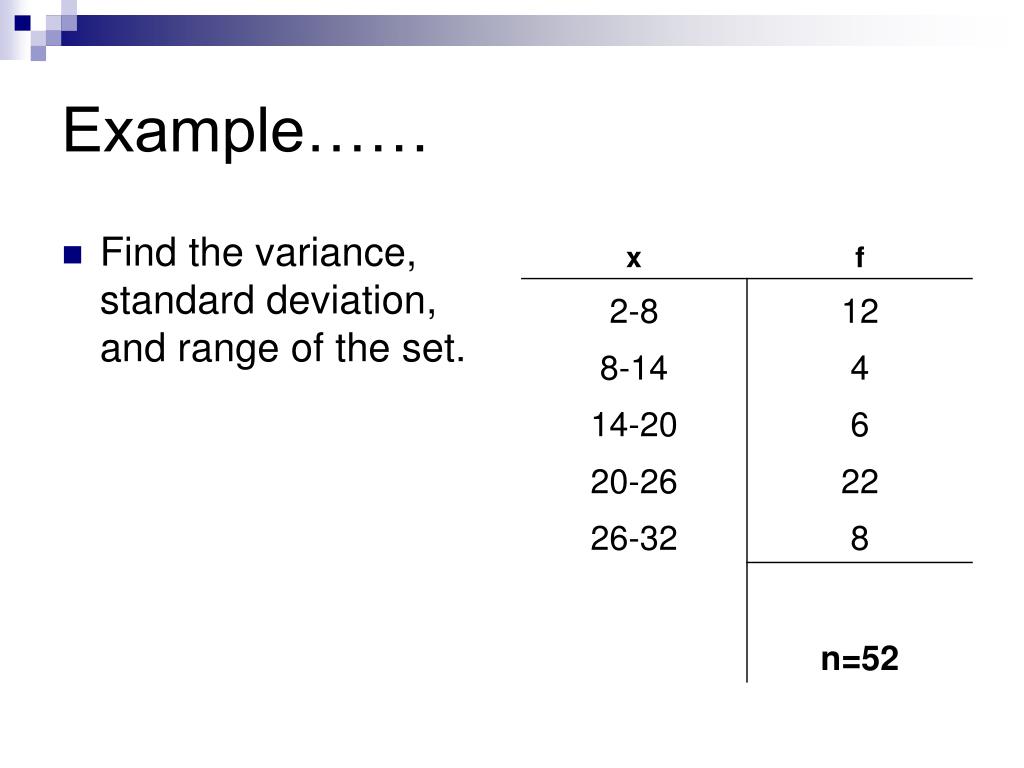 Example……

Find the variance, standard deviation, and range of the set.

| x | f |
|---|---|
| 2-8 | 12 |
| 8-14 | 4 |
| 14-20 | 6 |
| 20-26 | 22 |
| 26-32 | 8 |
| | n=52 |